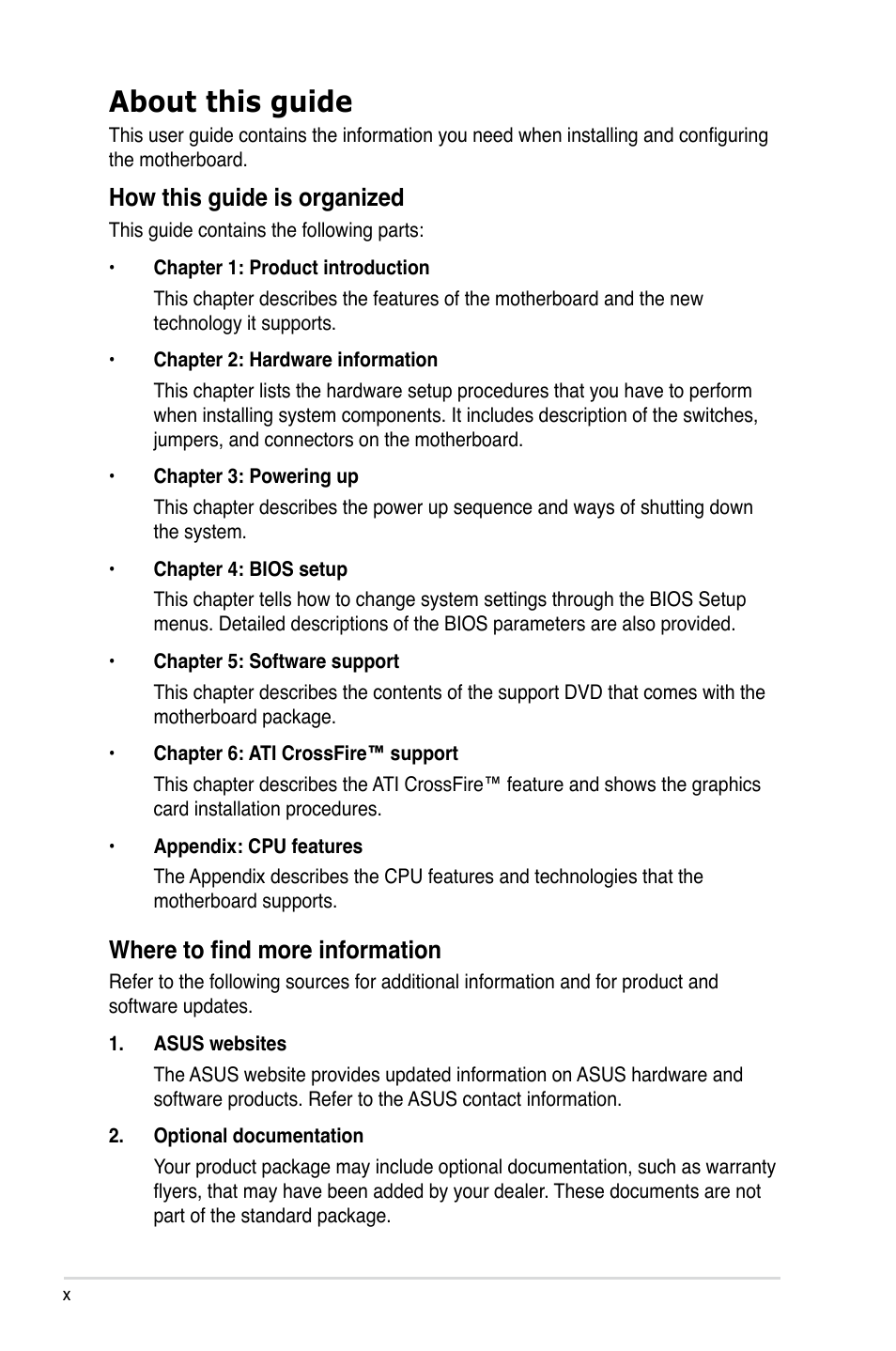 About this guide

This user guide contains the information you need when installing and configuring the motherboard.

How this guide is organized

This guide contains the following parts:

• Chapter 1: Product introduction

This chapter describes the features of the motherboard and the new technology it supports.

• Chapter 2: Hardware information

This chapter lists the hardware setup procedures that you have to perform when installing system components. It includes description of the switches, jumpers, and connectors on the motherboard.

• Chapter 3: Powering up

This chapter describes the power up sequence and ways of shutting down the system.

• Chapter 4: BIOS setup

This chapter tells how to change system settings through the BIOS Setup menus. Detailed descriptions of the BIOS parameters are also provided.

• Chapter 5: Software support

This chapter describes the contents of the support DVD that comes with the motherboard package.

• Chapter 6: ATI CrossFire™ support

This chapter describes the ATI CrossFire™ feature and shows the graphics card installation procedures.

• Appendix: CPU features

The Appendix describes the CPU features and technologies that the motherboard supports.

Where to find more information

Refer to the following sources for additional information and for product and software updates.

1. ASUS websites

The ASUS website provides updated information on ASUS hardware and software products. Refer to the ASUS contact information.

2. Optional documentation

Your product package may include optional documentation, such as warranty flyers, that may have been added by your dealer. These documents are not part of the standard package.

x